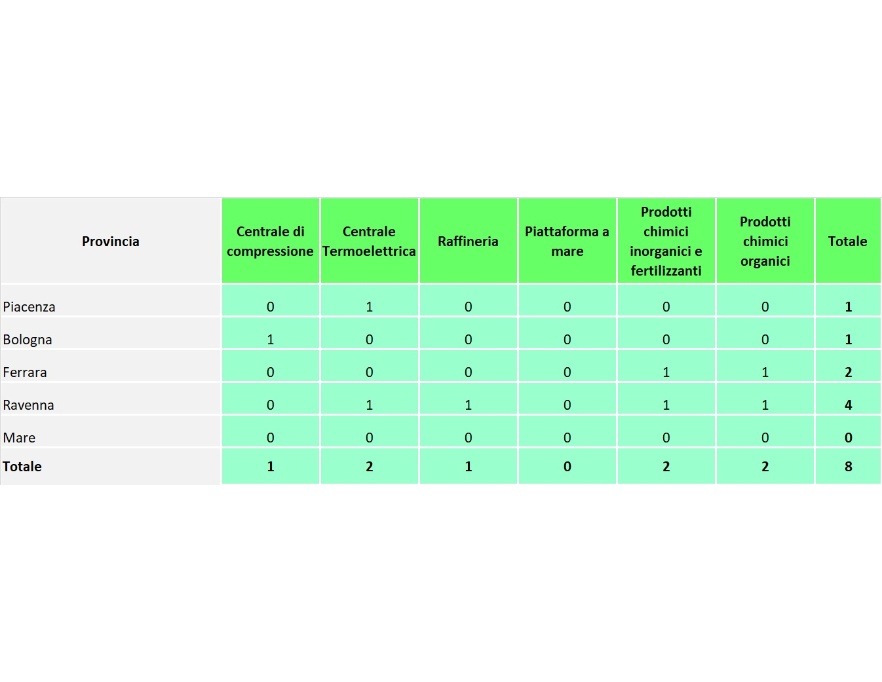 | Provincia | Centrale di compressione | Centrale Termoelettrica | Raffineria | Piattaforma a mare | Prodotti chimici inorganici e fertilizzanti | Prodotti chimici organici | Totale |
|---|---|---|---|---|---|---|---|
| Piacenza | 0 | 1 | 0 | 0 | 0 | 0 | 1 |
| Bologna | 1 | 0 | 0 | 0 | 0 | 0 | 1 |
| Ferrara | 0 | 0 | 0 | 0 | 1 | 1 | 2 |
| Ravenna | 0 | 1 | 1 | 0 | 1 | 1 | 4 |
| Mare | 0 | 0 | 0 | 0 | 0 | 0 | 0 |
| Totale | 1 | 2 | 1 | 0 | 2 | 2 | 8 |